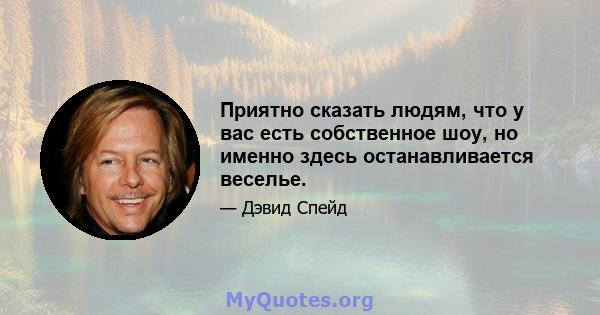 Приятно сказать людям, что у вас есть собственное шоу, но именно здесь останавливается веселье.

— Дэвид Спейд

MyQuotes.org